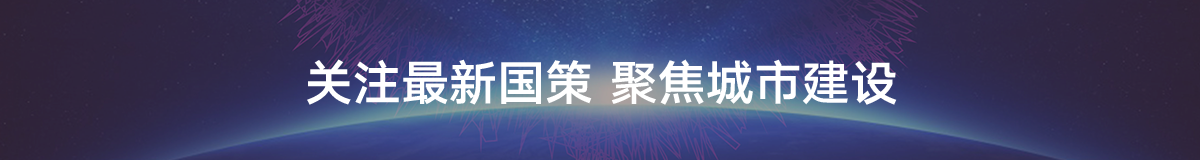 关注最新国策 聚焦城市建设